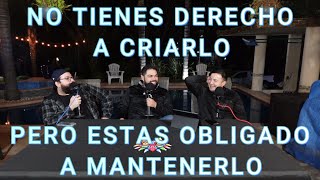 NO TIENES DERECHO A CRIARLO

PERO ESTAS OBLIGADO A MANTENERLO